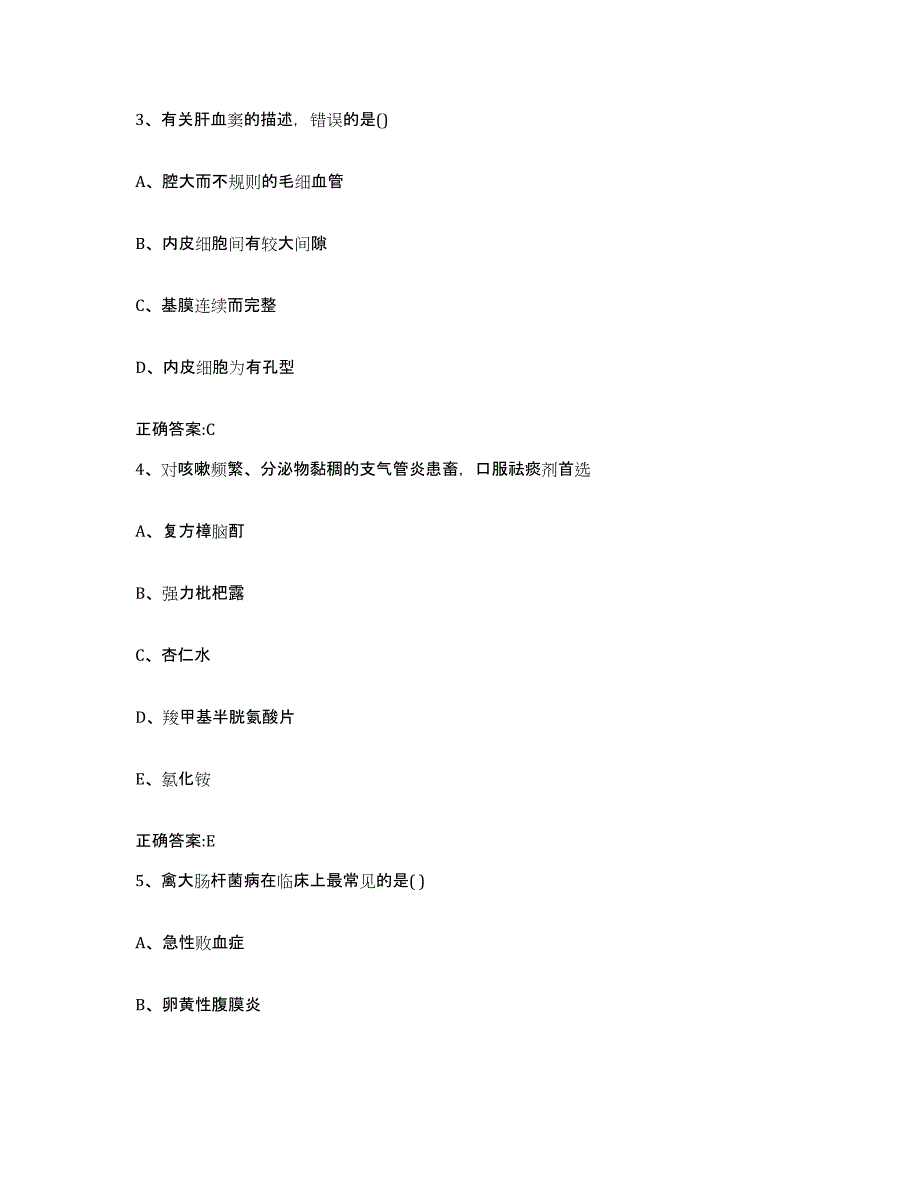 3、有关肝血窦的描述，错误的是()

A、腔大而不规则的毛细血管

B、内皮细胞间有较大间隙

C、基膜连续而完整

D、内皮细胞为有孔型

正确答案:C

4、对咳嗽频繁、分泌物黏稠的支气管炎患畜，口服祛痰剂首选

A、复方樟脑酊

B、强力枇杷露

C、杏仁水

D、羧甲基半胱氨酸片

E、氯化铵

正确答案:E

5、禽大肠杆菌病在临床上最常见的是( )

A、急性败血症

B、卵黄性腹膜炎